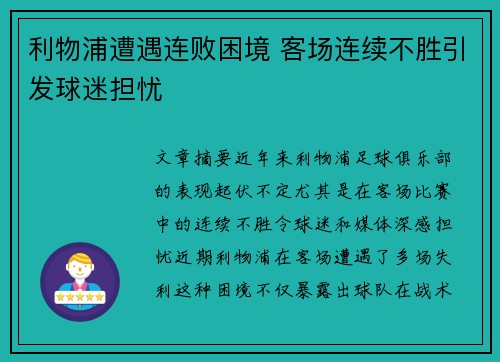 利物浦遭遇连败困境 客场连续不胜引发球迷担忧

文章摘要近年来利物浦足球俱乐部的表现起伏不定尤其是在客场比赛中的连续不胜令球迷和媒体深感担忧近期利物浦在客场遭遇了多场失利这种困境不仅暴露出球队在战术